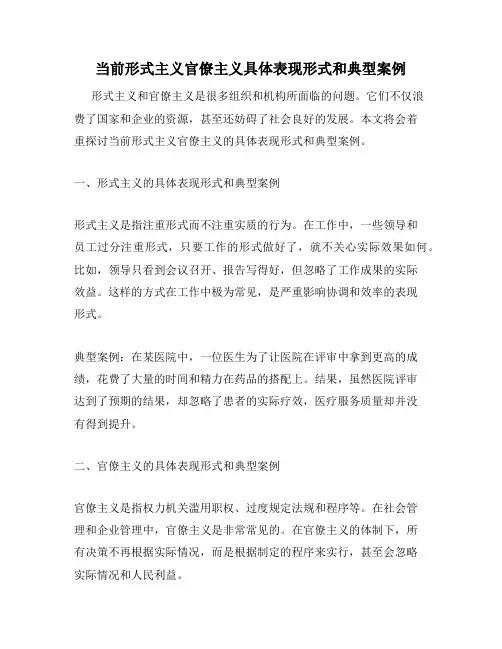 当前形式主义官僚主义具体表现形式和典型案例

形式主义和官僚主义是很多组织和机构所面临的问题。它们不仅浪费了国家和企业的资源，甚至还妨碍了社会良好的发展。本文将会着重探讨当前形式主义官僚主义的具体表现形式和典型案例。

一、形式主义的具体表现形式和典型案例

形式主义是指注重形式而不注重实质的行为。在工作中，一些领导和员工过分注重形式，只要工作的形式做好了，就不关心实际效果如何。比如，领导只看到会议召开、报告写得好，但忽略了工作成果的实际效益。这样的方式在工作中极为常见，是严重影响协调和效率的表现形式。

典型案例：在某医院中，一位医生为了让医院在评审中拿到更高的成绩，花费了大量的时间和精力在药品的搭配上。结果，虽然医院评审达到了预期的结果，却忽略了患者的实际疗效，医疗服务质量却并没有得到提升。

二、官僚主义的具体表现形式和典型案例

官僚主义是指权力机关滥用职权、过度规定法规和程序等。在社会管理和企业管理中，官僚主义是非常常见的。在官僚主义的体制下，所有决策不再根据实际情况，而是根据制定的程序来实行，甚至会忽略实际情况和人民利益。